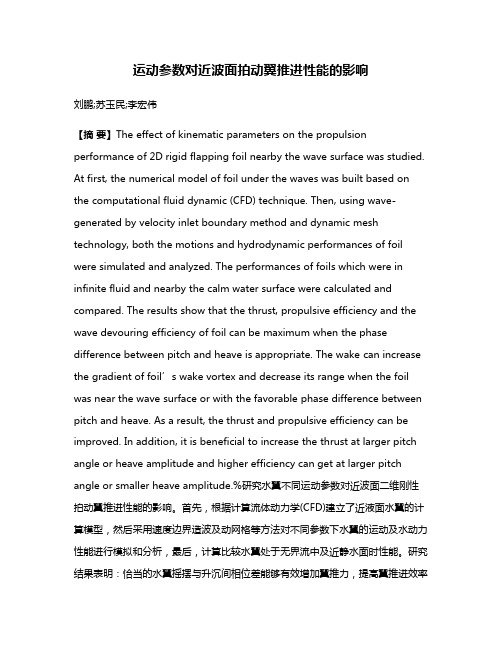 运动参数对近波面拍动翼推进性能的影响

刘鹏;苏玉民;李宏伟

【摘 要】The effect of kinematic parameters on the propulsion performance of 2D rigid flapping foil nearby the wave surface was studied. At first, the numerical model of foil under the waves was built based on the computational fluid dynamic (CFD) technique. Then, using wave-generated by velocity inlet boundary method and dynamic mesh technology, both the motions and hydrodynamic performances of foil were simulated and analyzed. The performances of foils which were in infinite fluid and nearby the calm water surface were calculated and compared. The results show that the thrust, propulsive efficiency and the wave devouring efficiency of foil can be maximum when the phase difference between pitch and heave is appropriate. The wake can increase the gradient of foil’s wake vortex and decrease its range when the foil was near the wave surface or with the favorable phase difference between pitch and heave. As a result, the thrust and propulsive efficiency can be improved. In addition, it is beneficial to increase the thrust at larger pitch angle or heave amplitude and higher efficiency can get at larger pitch angle or smaller heave amplitude.%研究水翼不同运动参数对近波面二维刚性拍动翼推进性能的影响。首先，根据计算流体动力学(CFD)建立了近波面水翼的计算模型，然后采用速度边界造波及动网格等方法对不同参数下水翼的运动及水动力性能进行模拟和分析，最后，计算比较水翼处于无界流中及近静水面时性能。研究结果表明：恰当的水翼摇摆与升沉间相位差能够有效增加翼推力，提高翼推进效率